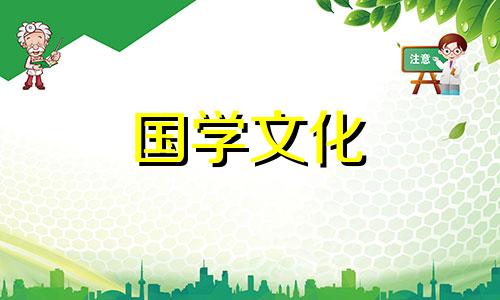 注意

国学文化